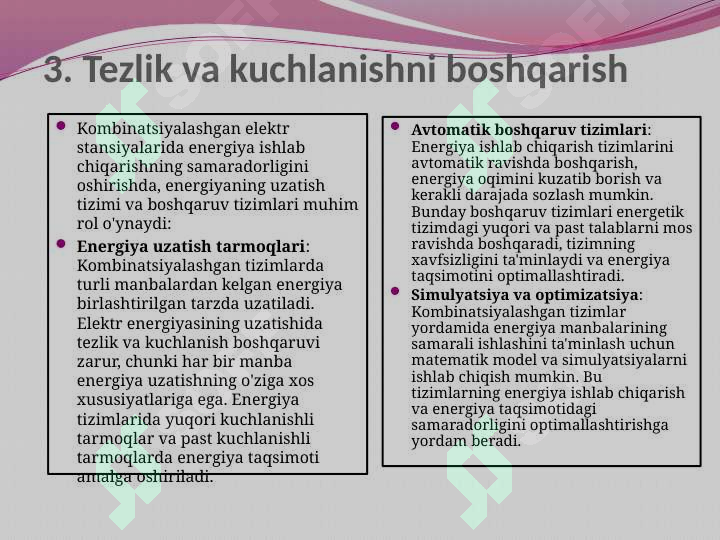 3. Tezlik va kuchlanishni boshqarish

Kombinatsiyalashgan elektr stansiyalarida energiya ishlab chiqarishning samaradorligini oshirishda, energiyaning uzatish tizimi va boshqaruv tizimlari muhim rol o'ynaydi:

Energiya uzatish tarmoqlari: Kombinatsiyalashgan tizimlarda turli manbalardan kelgan energiya birlashtirilgan tarzda uzatiladi. Elektr energiyasining uzatishida tezlik va kuchlanish boshqaruvi zarur, chunki har bir manba energiya uzatishning o'ziga xos xususiyatlariga ega. Energiya tizimlarida yuqori kuchlanishli tarmoqlar va past kuchlanishli tarmoqlarda energiya taqsimoti amalga oshiriladi.

Avtomatik boshqaruv tizimlari: Energiya ishlab chiqarish tizimlarini avtomatik ravishda boshqarish, energiya oqimini kuzatib borish va kerakli darajada sozlash mumkin. Bunday boshqaruv tizimlari energetik tizimdagi yuqori va past talablarni mos ravishda boshqaradi, tizimning xavfsizligini ta'minlaydi va energiya taqsimotini optimallashtiradi.

Simulyatsiya va optimizatsiya: Kombinatsiyalashgan tizimlar yordamida energiya manbalarining samarali ishlashini ta'minlash uchun matematik model va simulyatsiyalarni ishlab chiqish mumkin. Bu tizimlarning energiya ishlab chiqarish va energiya taqsimotidagi samaradorligini optimallashtirishga yordam beradi.